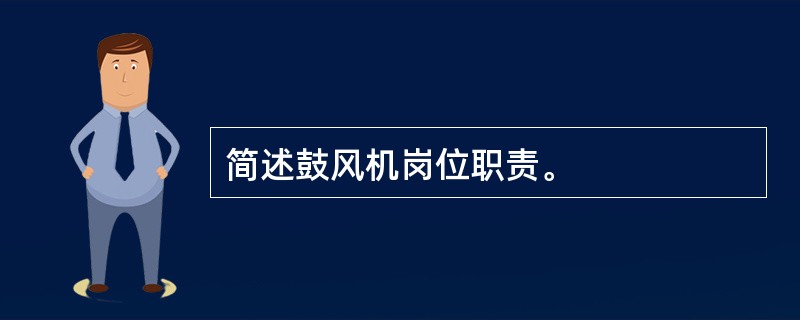 简述鼓风机岗位职责。